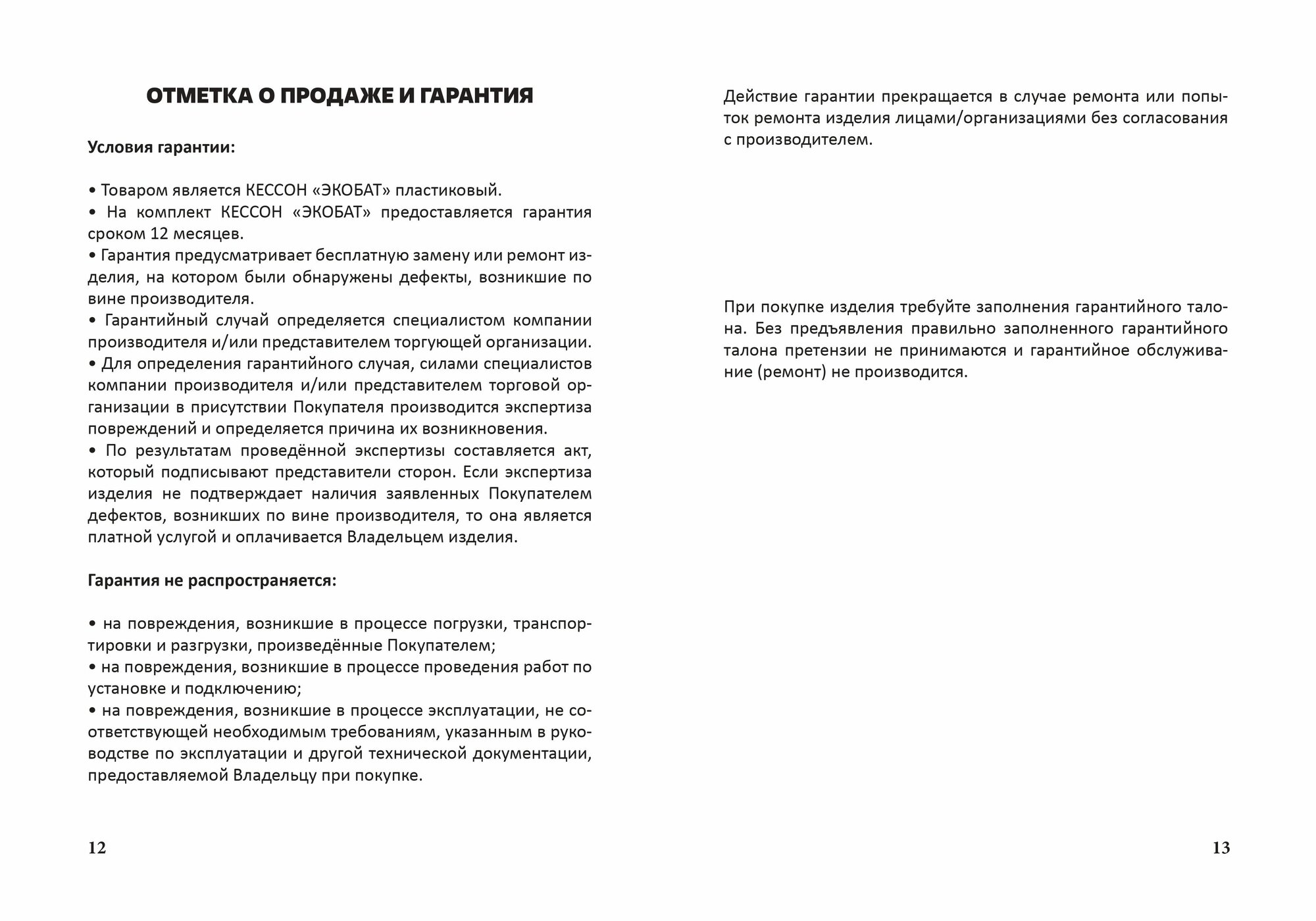 ОТМЕТКА О ПРОДАЖЕ И ГАРАНТИЯ

Условия гарантии:

• Товаром является КЕССОН «ЭКОБАТ» пластиковый.
• На комплект КЕССОН «ЭКОБАТ» предоставляется гарантия сроком 12 месяцев.
• Гарантия предусматривает бесплатную замену или ремонт изделия, на котором были обнаружены дефекты, возникшие по вине производителя.
• Гарантийный случай определяется специалистом компании производителя и/или представителем торгующей организации.
• Для определения гарантийного случая, силами специалистов компании производителя и/или представителем торговой организации в присутствии Покупателя производится экспертиза повреждений и определяется причина их возникновения.
• По результатам проведённой экспертизы составляется акт, который подписывают представители сторон. Если экспертиза изделия не подтверждает наличия заявленных Покупателем дефектов, возникших по вине производителя, то она является платной услугой и оплачивается Владельцем изделия.

Гарантия не распространяется:

• на повреждения, возникшие в процессе погрузки, транспортировки и разгрузки, произведённые Покупателем;
• на повреждения, возникшие в процессе проведения работ по установке и подключению;
• на повреждения, возникшие в процессе эксплуатации, не соответствующей необходимым требованиям, указанным в руководстве по эксплуатации и другой технической документации, предоставляемой Владельцу при покупке.

12

Действие гарантии прекращается в случае ремонта или попыток ремонта изделия лицами/организациями без согласования с производителем.

При покупке изделия требуйте заполнения гарантийного талона. Без предъявления правильно заполненного гарантийного талона претензии не принимаются и гарантийное обслуживание (ремонт) не производится.

13